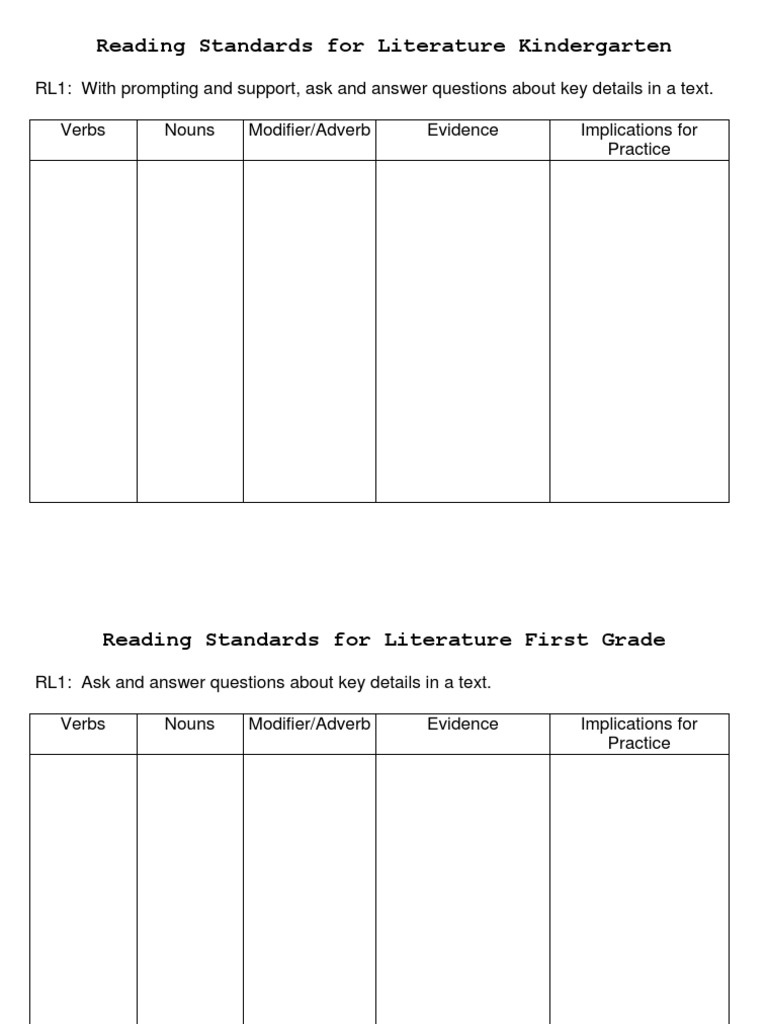 Reading Standards for Literature Kindergarten

RL1: With prompting and support, ask and answer questions about key details in a text.

| Verbs | Nouns | Modifier/Adverb | Evidence | Implications for Practice |
|---|---|---|---|---|
| | | | | |

Reading Standards for Literature First Grade

RL1: Ask and answer questions about key details in a text.

| Verbs | Nouns | Modifier/Adverb | Evidence | Implications for Practice |
|---|---|---|---|---|
| | | | | |